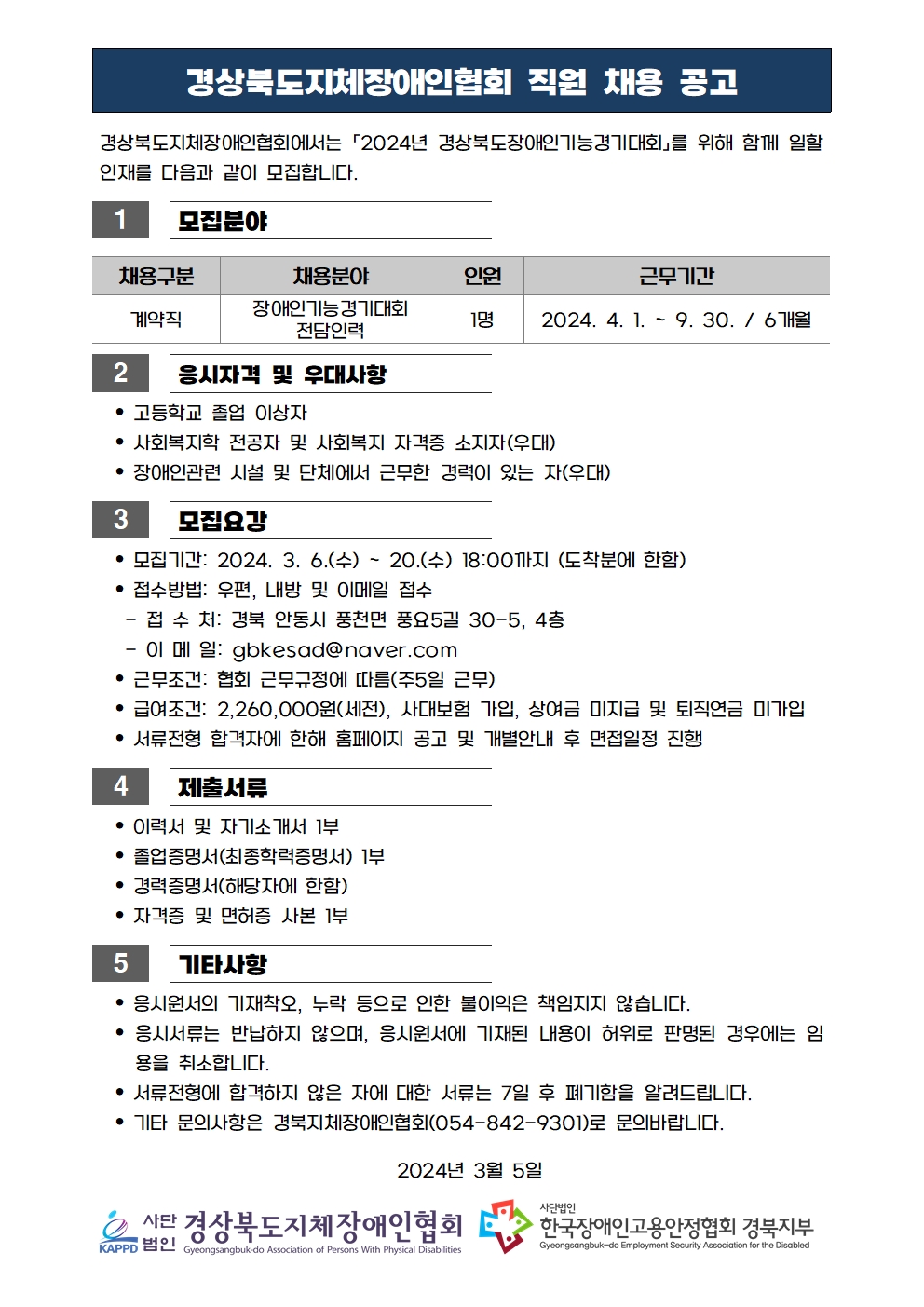 경상북도지체장애인협회 직원 채용 공고

경상북도지체장애인협회에서는 「2024년 경상북도장애인기능경기대회」를 위해 함께 일할 인재를 다음과 같이 모집합니다.

1 모집분야

| 채용구분 | 채용분야 | 인원 | 근무기간 |
|---|---|---|---|
| 계약직 | 장애인기능경기대회 전담인력 | 1명 | 2024. 4. 1. ~ 9. 30. / 6개월 |

2 응시자격 및 우대사항

• 고등학교 졸업 이상자
• 사회복지학 전공자 및 사회복지 자격증 소지자(우대)
• 장애인관련 시설 및 단체에서 근무한 경력이 있는 자(우대)

3 모집요강

• 모집기간: 2024. 3. 6.(수) ~ 20.(수) 18:00까지 (도착분에 한함)
• 접수방법: 우편, 내방 및 이메일 접수
- 접 수 처: 경북 안동시 풍천면 풍요5길 30-5, 4층
- 이 메 일: gbkesad@naver.com
• 근무조건: 협회 근무규정에 따름(주5일 근무)
• 급여조건: 2,260,000원(세전), 사대보험 가입, 상여금 미지급 및 퇴직연금 미가입
• 서류전형 합격자에 한해 홈페이지 공고 및 개별안내 후 면접일정 진행

4 제출서류

• 이력서 및 자기소개서 1부
• 졸업증명서(최종학력증명서) 1부
• 경력증명서(해당자에 한함)
• 자격증 및 면허증 사본 1부

5 기타사항

• 응시원서의 기재착오, 누락 등으로 인한 불이익은 책임지지 않습니다.
• 응시서류는 반납하지 않으며, 응시원서에 기재된 내용이 허위로 판명된 경우에는 임용을 취소합니다.
• 서류전형에 합격하지 않은 자에 대한 서류는 7일 후 폐기함을 알려드립니다.
• 기타 문의사항은 경북지체장애인협회(054-842-9301)로 문의바랍니다.

2024년 3월 5일

KAPPD 사단법인 경상북도지체장애인협회 Gyeongsangbuk-do Association of Persons With Physical Disabilities
사단법인 한국장애인고용안정협회 경북지부 Gyeongsangbuk-do Employment Security Association for the Disabled